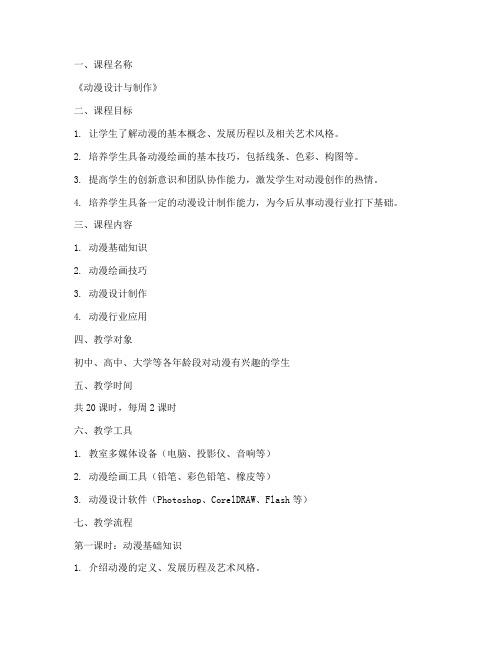 一、课程名称

《动漫设计与制作》

二、课程目标

1. 让学生了解动漫的基本概念、发展历程以及相关艺术风格。

2. 培养学生具备动漫绘画的基本技巧，包括线条、色彩、构图等。

3. 提高学生的创新意识和团队协作能力，激发学生对动漫创作的热情。

4. 培养学生具备一定的动漫设计制作能力，为今后从事动漫行业打下基础。

三、课程内容

1. 动漫基础知识

2. 动漫绘画技巧

3. 动漫设计制作

4. 动漫行业应用

四、教学对象

初中、高中、大学等各年龄段对动漫有兴趣的学生

五、教学时间

共 20 课时，每周 2 课时

六、教学工具

1. 教室多媒体设备（电脑、投影仪、音响等）

2. 动漫绘画工具（铅笔、彩色铅笔、橡皮等）

3. 动漫设计软件（Photoshop、CorelDRAW、Flash 等）

七、教学流程

第一课时：动漫基础知识

1. 介绍动漫的定义、发展历程及艺术风格。